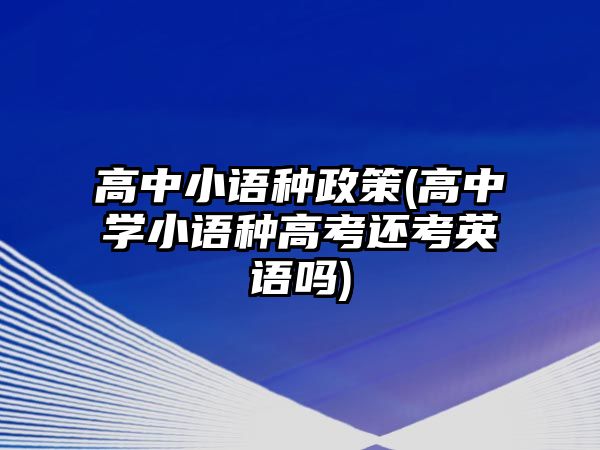 高中小语种政策(高中学小语种高考还考英语吗)